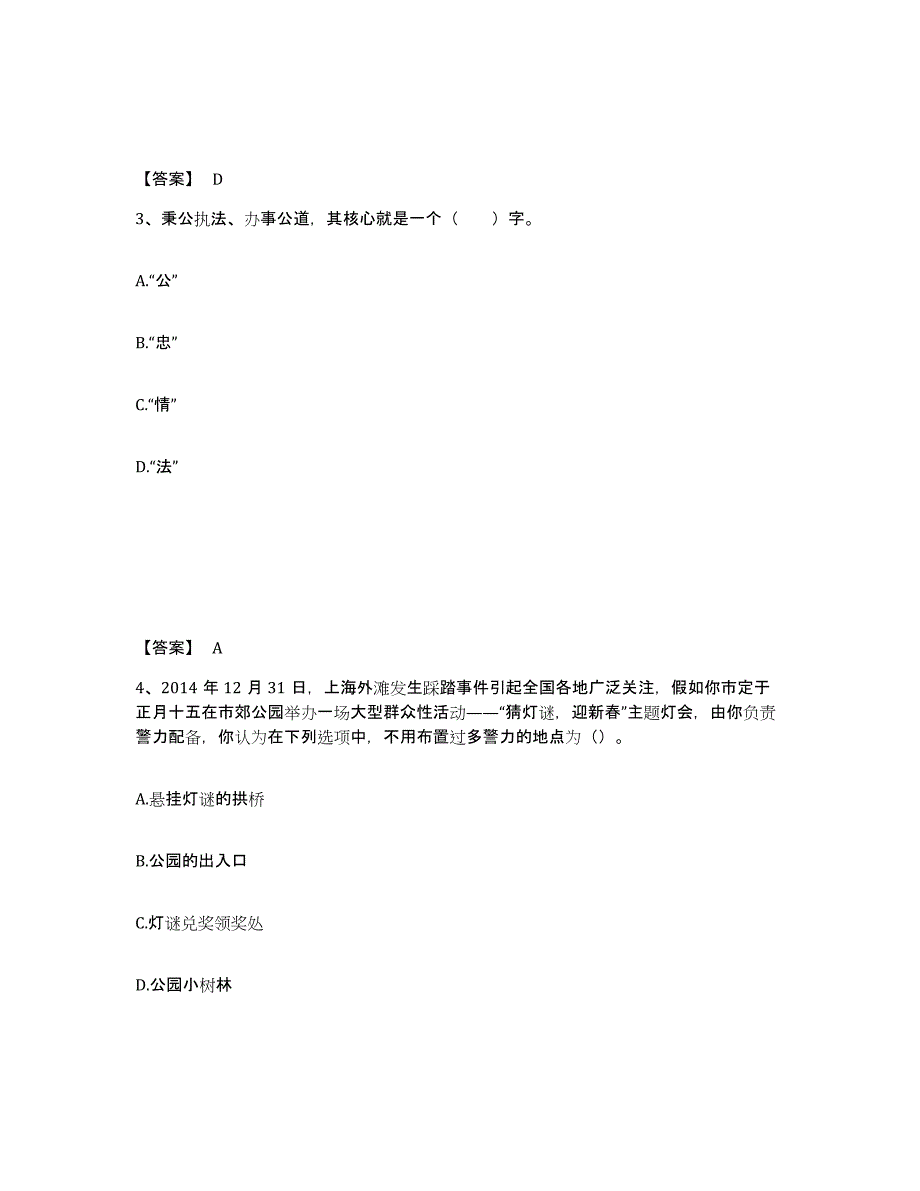 【答案】 D

3、秉公执法、办事公道，其核心就是一个（　　）字。

A.“公”

B.“忠”

C.“情”

D.“法”

【答案】 A

4、2014 年 12 月 31 日，上海外滩发生踩踏事件引起全国各地广泛关注，假如你市定于正月十五在市郊公园举办一场大型群众性活动——“猜灯谜，迎新春”主题灯会，由你负责警力配备，你认为在下列选项中，不用布置过多警力的地点为（）。

A.悬挂灯谜的拱桥

B.公园的出入口

C.灯谜兑奖领奖处

D.公园小树林